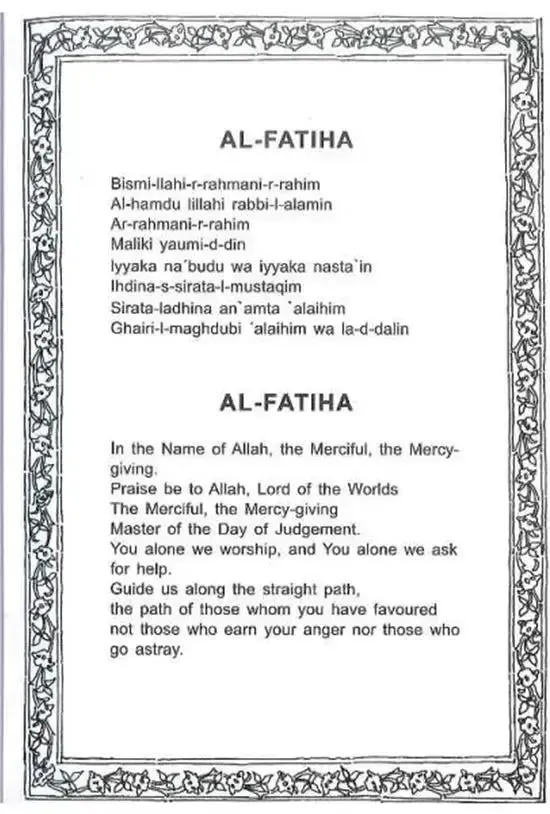 AL-FATIHA

Bismi-llahi-r-rahmani-r-rahim
Al-hamdu lillahi rabbi-l-alamin
Ar-rahmani-r-rahim
Maliki yaumi-d-din
Iyyaka na'budu wa iyyaka nasta'in
Ihdina-s-sirata-l-mustaqim
Sirata-ladhina an'amta 'alaihim
Ghairi-l-maghdubi 'alaihim wa la-d-dalin

AL-FATIHA

In the Name of Allah, the Merciful, the Mercy-giving.
Praise be to Allah, Lord of the Worlds
The Merciful, the Mercy-giving
Master of the Day of Judgement.
You alone we worship, and You alone we ask for help.
Guide us along the straight path,
the path of those whom you have favoured
not those who earn your anger nor those who go astray.